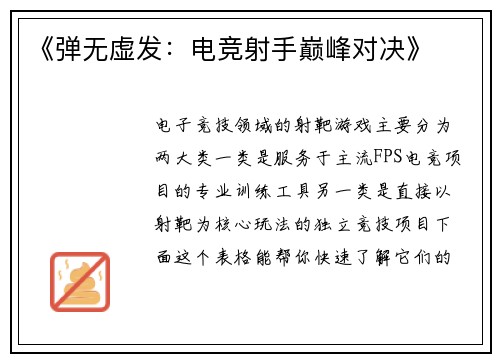 《弹无虚发：电竞射手巅峰对决》

电子竞技领域的射靶游戏主要分为两大类一类是服务于主流FPS电竞项目的专业训练工具另一类是直接以射靶为核心玩法的独立竞技项目下面这个表格能帮你快速了解它们的